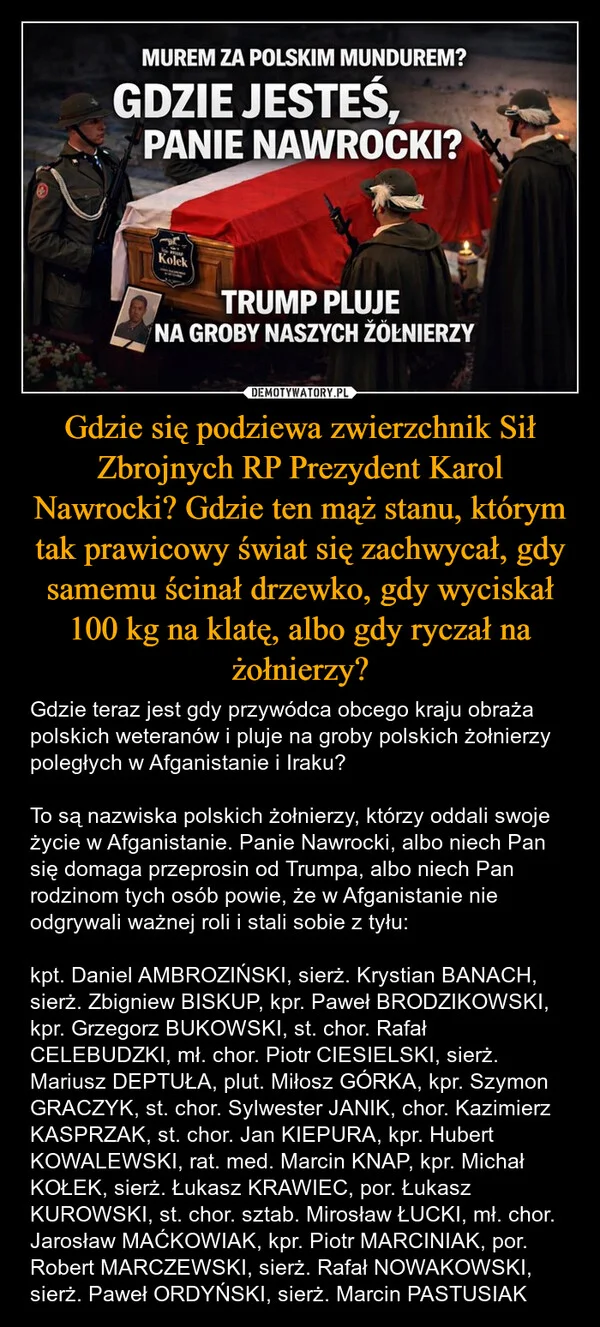 MUREM ZA POLSKIM MUNDUREM?
GDZIE JESTEŚ,
PANIE NAWROCKI?

Kołek

TRUMP PLUJE
NA GROBY NASZYCH ŻOŁNIERZY

DEMOTYWATORY.PL

Gdzie się podziewa zwierzchnik Sił Zbrojnych RP Prezydent Karol Nawrocki? Gdzie ten mąż stanu, którym tak prawicowy świat się zachwycał, gdy samemu ścinał drzewko, gdy wyciskał 100 kg na klatę, albo gdy ryczał na żołnierzy?

Gdzie teraz jest gdy przywódca obcego kraju obraża polskich weteranów i pluje na groby polskich żołnierzy poległych w Afganistanie i Iraku?

To są nazwiska polskich żołnierzy, którzy oddali swoje życie w Afganistanie. Panie Nawrocki, albo niech Pan się domaga przeprosin od Trumpa, albo niech Pan rodzinom tych osób powie, że w Afganistanie nie odgrywali ważnej roli i stali sobie z tyłu:

kpt. Daniel AMBROZIŃSKI, sierż. Krystian BANACH, sierż. Zbigniew BISKUP, kpr. Paweł BRODZIKOWSKI, kpr. Grzegorz BUKOWSKI, st. chor. Rafał CELEBUDZKI, mł. chor. Piotr CIESIELSKI, sierż. Mariusz DEPTUŁA, plut. Miłosz GÓRKA, kpr. Szymon GRACZYK, st. chor. Sylwester JANIK, chor. Kazimierz KASPRZAK, st. chor. Jan KIEPURA, kpr. Hubert KOWALEWSKI, rat. med. Marcin KNAP, kpr. Michał KOŁEK, sierż. Łukasz KRAWIEC, por. Łukasz KUROWSKI, st. chor. sztab. Mirosław ŁUCKI, mł. chor. Jarosław MAĆKOWIAK, kpr. Piotr MARCINIAK, por. Robert MARCZEWSKI, sierż. Rafał NOWAKOWSKI, sierż. Paweł ORDYŃSKI, sierż. Marcin PASTUSIAK